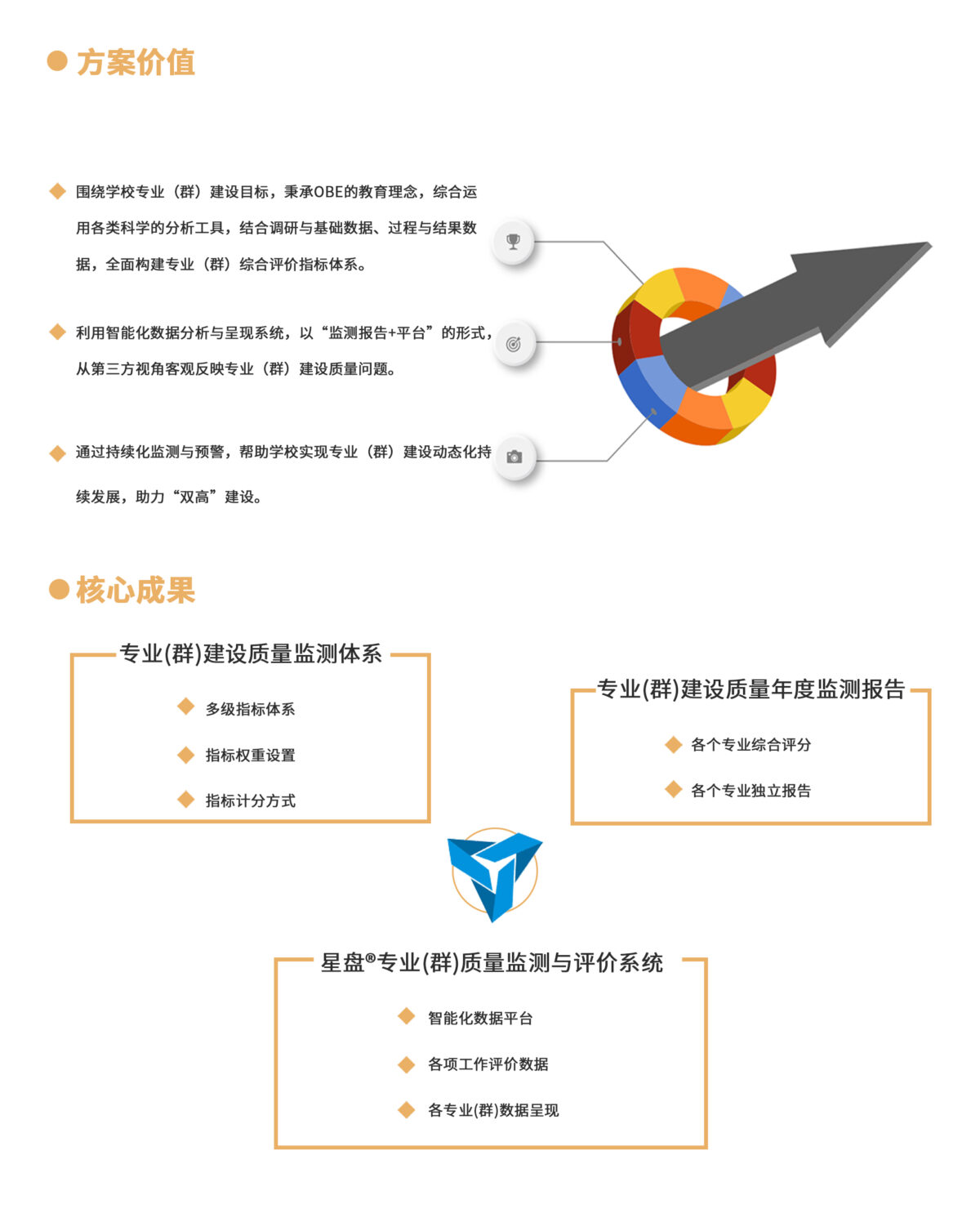 方案价值

围绕学校专业（群）建设目标，秉承OBE的教育理念，综合运用各类科学的分析工具，结合调研与基础数据、过程与结果数据，全面构建专业（群）综合评价指标体系。

利用智能化数据分析与呈现系统，以“监测报告+平台”的形式，从第三方视角客观反映专业（群）建设质量问题。

通过持续化监测与预警，帮助学校实现专业（群）建设动态化持续发展，助力“双高”建设。

核心成果

专业(群)建设质量监测体系

多级指标体系

指标权重设置

指标计分方式

专业(群)建设质量年度监测报告

各个专业综合评分

各个专业独立报告

星盘®专业(群)质量监测与评价系统

智能化数据平台

各项工作评价数据

各专业(群)数据呈现